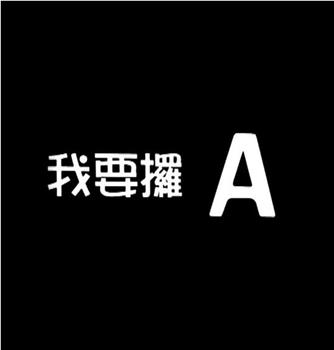 我要攞 A